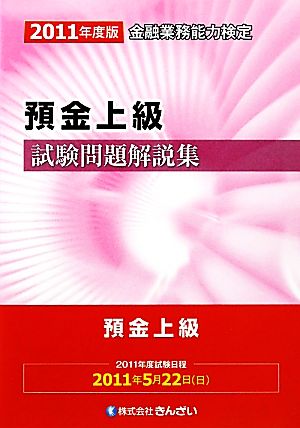 2011年度版 金融業務能力検定

預金上級

試験問題解説集

預金上級

2011年度試験日程
2011年5月22日(日)

株式会社きんざい